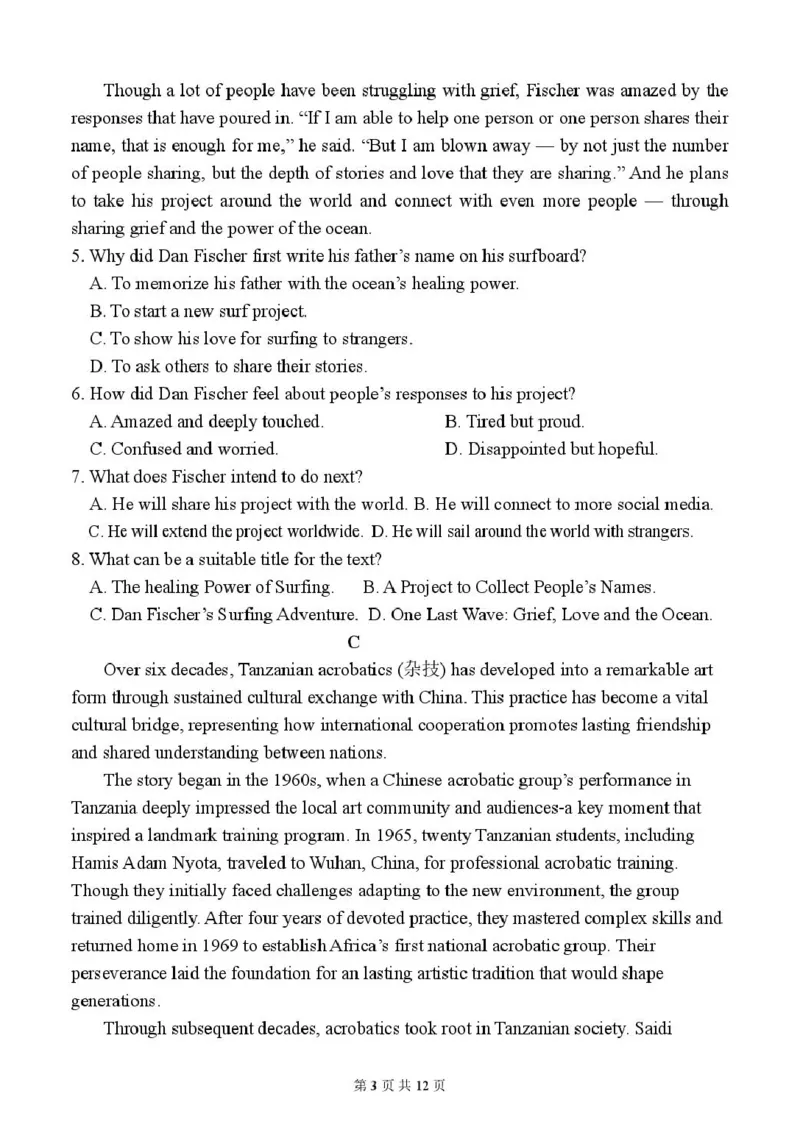 Though a lot of people have been struggling with grief, Fischer was amazed by the responses that have poured in. “If I am able to help one person or one person shares their name, that is enough for me,” he said. “But I am blown away — by not just the number of people sharing, but the depth of stories and love that they are sharing.” And he plans to take his project around the world and connect with even more people — through sharing grief and the power of the ocean.

5. Why did Dan Fischer first write his father’s name on his surfboard?
A. To memorize his father with the ocean’s healing power.
B. To start a new surf project.
C. To show his love for surfing to strangers.
D. To ask others to share their stories.

6. How did Dan Fischer feel about people’s responses to his project?
A. Amazed and deeply touched.
B. Tired but proud.
C. Confused and worried.
D. Disappointed but hopeful.

7. What does Fischer intend to do next?
A. He will share his project with the world.
B. He will connect to more social media.
C. He will extend the project worldwide.
D. He will sail around the world with strangers.

8. What can be a suitable title for the text?
A. The healing Power of Surfing.
B. A Project to Collect People’s Names.
C. Dan Fischer’s Surfing Adventure.
D. One Last Wave: Grief, Love and the Ocean.

C

Over six decades, Tanzanian acrobatics (杂技) has developed into a remarkable art form through sustained cultural exchange with China. This practice has become a vital cultural bridge, representing how international cooperation promotes lasting friendship and shared understanding between nations.

The story began in the 1960s, when a Chinese acrobatic group’s performance in Tanzania deeply impressed the local art community and audiences-a key moment that inspired a landmark training program. In 1965, twenty Tanzanian students, including Hamis Adam Nyota, traveled to Wuhan, China, for professional acrobatic training. Though they initially faced challenges adapting to the new environment, the group trained diligently. After four years of devoted practice, they mastered complex skills and returned home in 1969 to establish Africa’s first national acrobatic group. Their perseverance laid the foundation for an lasting artistic tradition that would shape generations.

Through subsequent decades, acrobatics took root in Tanzanian society. Saidi

第 3 页 共 12 页